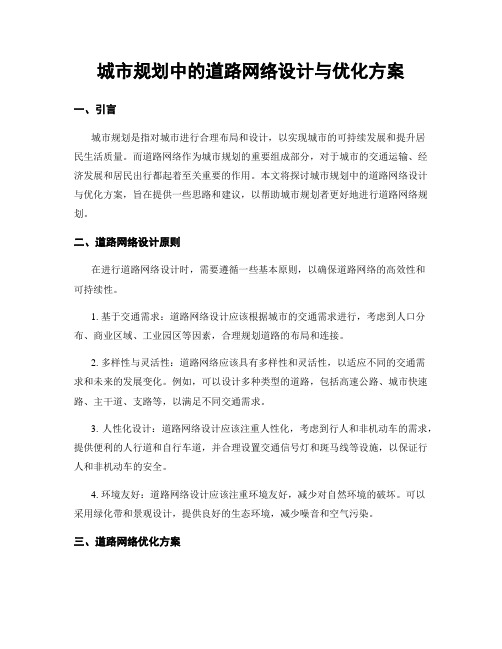 城市规划中的道路网络设计与优化方案

一、引言

城市规划是指对城市进行合理布局和设计，以实现城市的可持续发展和提升居民生活质量。而道路网络作为城市规划的重要组成部分，对于城市的交通运输、经济发展和居民出行都起着至关重要的作用。本文将探讨城市规划中的道路网络设计与优化方案，旨在提供一些思路和建议，以帮助城市规划者更好地进行道路网络规划。

二、道路网络设计原则

在进行道路网络设计时，需要遵循一些基本原则，以确保道路网络的高效性和可持续性。

1. 基于交通需求：道路网络设计应该根据城市的交通需求进行，考虑到人口分布、商业区域、工业园区等因素，合理规划道路的布局和连接。

2. 多样性与灵活性：道路网络应该具有多样性和灵活性，以适应不同的交通需求和未来的发展变化。例如，可以设计多种类型的道路，包括高速公路、城市快速路、主干道、支路等，以满足不同交通需求。

3. 人性化设计：道路网络设计应该注重人性化，考虑到行人和非机动车的需求，提供便利的人行道和自行车道，并合理设置交通信号灯和斑马线等设施，以保证行人和非机动车的安全。

4. 环境友好：道路网络设计应该注重环境友好，减少对自然环境的破坏。可以采用绿化带和景观设计，提供良好的生态环境，减少噪音和空气污染。

三、道路网络优化方案